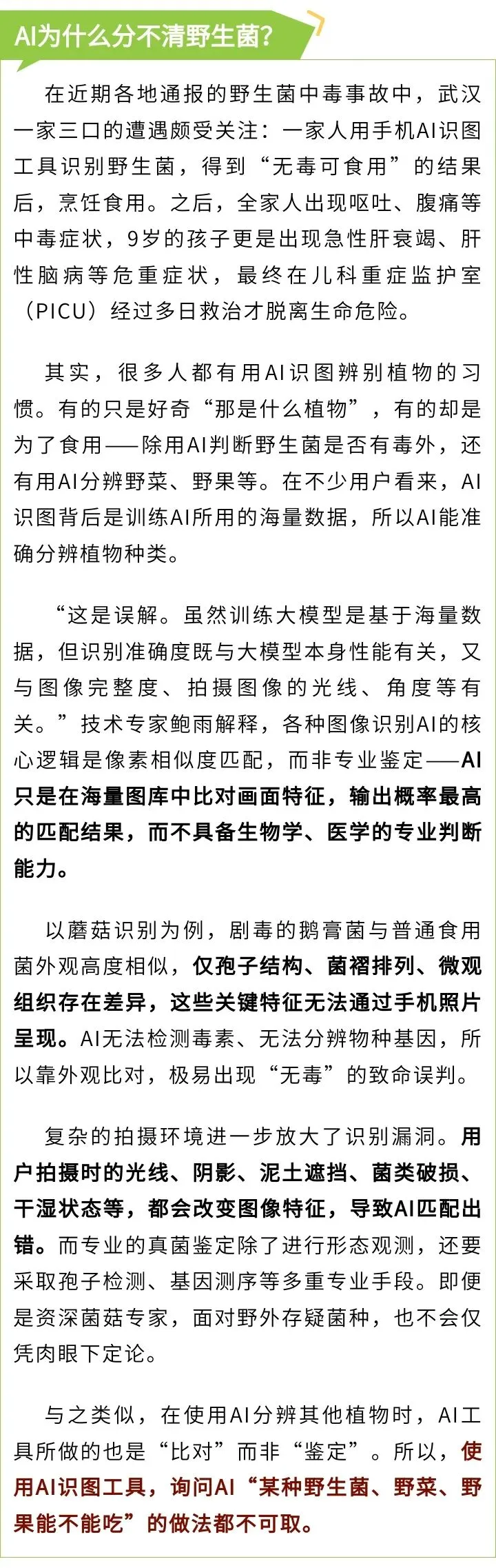 AI为什么分不清野生菌？

在近期各地通报的野生菌中毒事故中，武汉一家三口的遭遇颇受关注：一家人用手机AI识图工具识别野生菌，得到“无毒可食用”的结果后，烹饪食用。之后，全家人出现呕吐、腹痛等中毒症状，9岁的孩子更是出现急性肝衰竭、肝性脑病等危重症状，最终在儿科重症监护室（PICU）经过多日救治才脱离生命危险。

其实，很多人都有用AI识图辨别植物的习惯。有的只是好奇“那是什么植物”，有的却是为了食用——除用AI判断野生菌是否有毒外，还有用AI分辨野菜、野果等。在不少用户看来，AI识图背后是训练AI所用的海量数据，所以AI能准确分辨植物种类。

“这是误解。虽然训练大模型是基于海量数据，但识别准确度既与大模型本身性能有关，又与图像完整度、拍摄图像的光线、角度等有关。”技术专家鲍雨解释，各种图像识别AI的核心逻辑是像素相似度匹配，而非专业鉴定——AI只是在海量图库中比对画面特征，输出概率最高的匹配结果，而不具备生物学、医学的专业判断能力。

以蘑菇识别为例，剧毒的鹅膏菌与普通食用菌外观高度相似，仅孢子结构、菌褶排列、微观组织存在差异，这些关键特征无法通过手机照片呈现。AI无法检测毒素、无法分辨物种基因，所以靠外观比对，极易出现“无毒”的致命误判。

复杂的拍摄环境进一步放大了识别漏洞。用户拍摄时的光线、阴影、泥土遮挡、菌类破损、干湿状态等，都会改变图像特征，导致AI匹配出错。而专业的真菌鉴定除了进行形态观测，还要采取孢子检测、基因测序等多重专业手段。即便是资深菌菇专家，面对野外存疑菌种，也不会仅凭肉眼下定论。

与之类似，在使用AI分辨其他植物时，AI工具所做的也是“比对”而非“鉴定”。所以，使用AI识图工具，询问AI“某种野生菌、野菜、野果能不能吃”的做法都不可取。